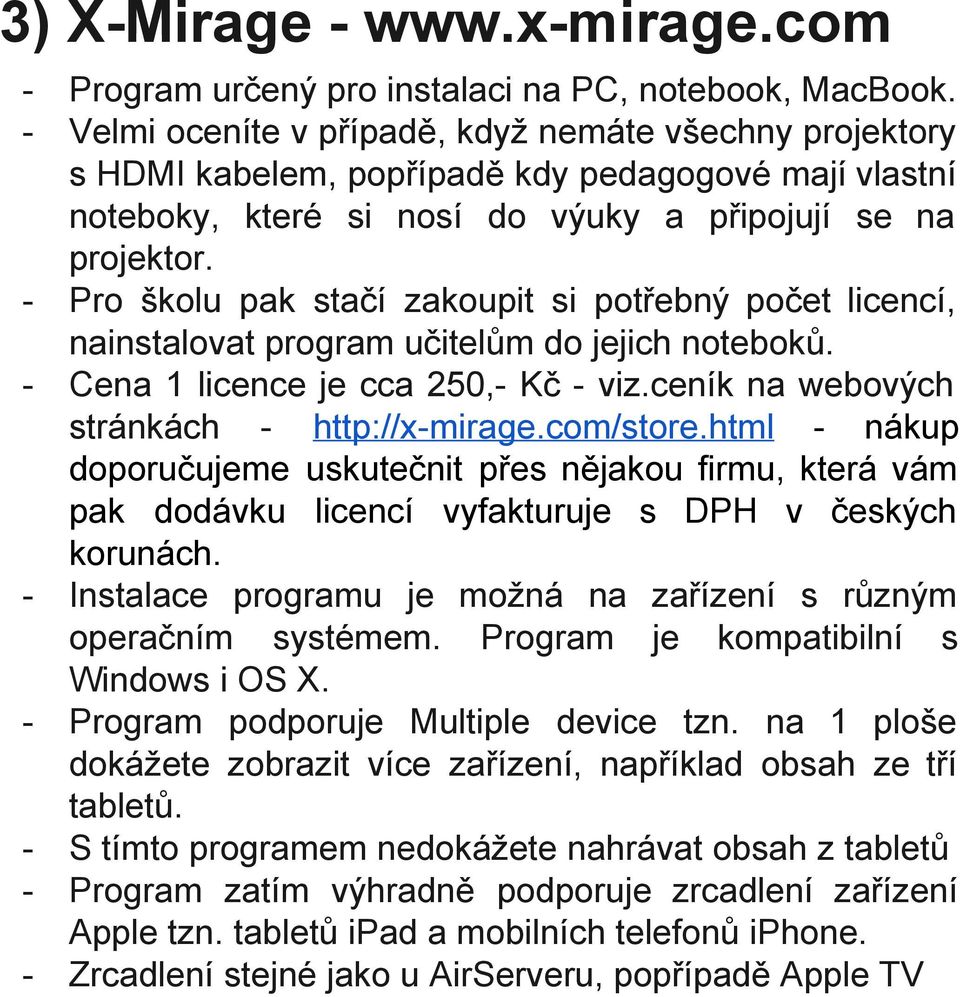 3) X-Mirage - www.x-mirage.com

- Program určený pro instalaci na PC, notebook, MacBook.
- Velmi oceníte v případě, když nemáte všechny projektory s HDMI kabelem, popřípadě kdy pedagogové mají vlastní noteboky, které si nosí do výuky a připojují se na projektor.
- Pro školu pak stačí zakoupit si potřebný počet licencí, nainstalovat program učitelům do jejich noteboků.
- Cena 1 licence je cca 250,- Kč - viz.ceník na webových stránkách - http://x-mirage.com/store.html - nákup doporučujeme uskutečnit přes nějakou firmu, která vám pak dodávku licencí vyfakturuje s DPH v českých korunách.
- Instalace programu je možná na zařízení s různým operačním systémem. Program je kompatibilní s Windows i OS X.
- Program podporuje Multiple device tzn. na 1 ploše dokážete zobrazit více zařízení, například obsah ze tří tabletů.
- S tímto programem nedokážete nahrávat obsah z tabletů
- Program zatím výhradně podporuje zrcadlení zařízení Apple tzn. tabletů iPad a mobilních telefonů iPhone.
- Zrcadlení stejné jako u AirServeru, popřípadě Apple TV